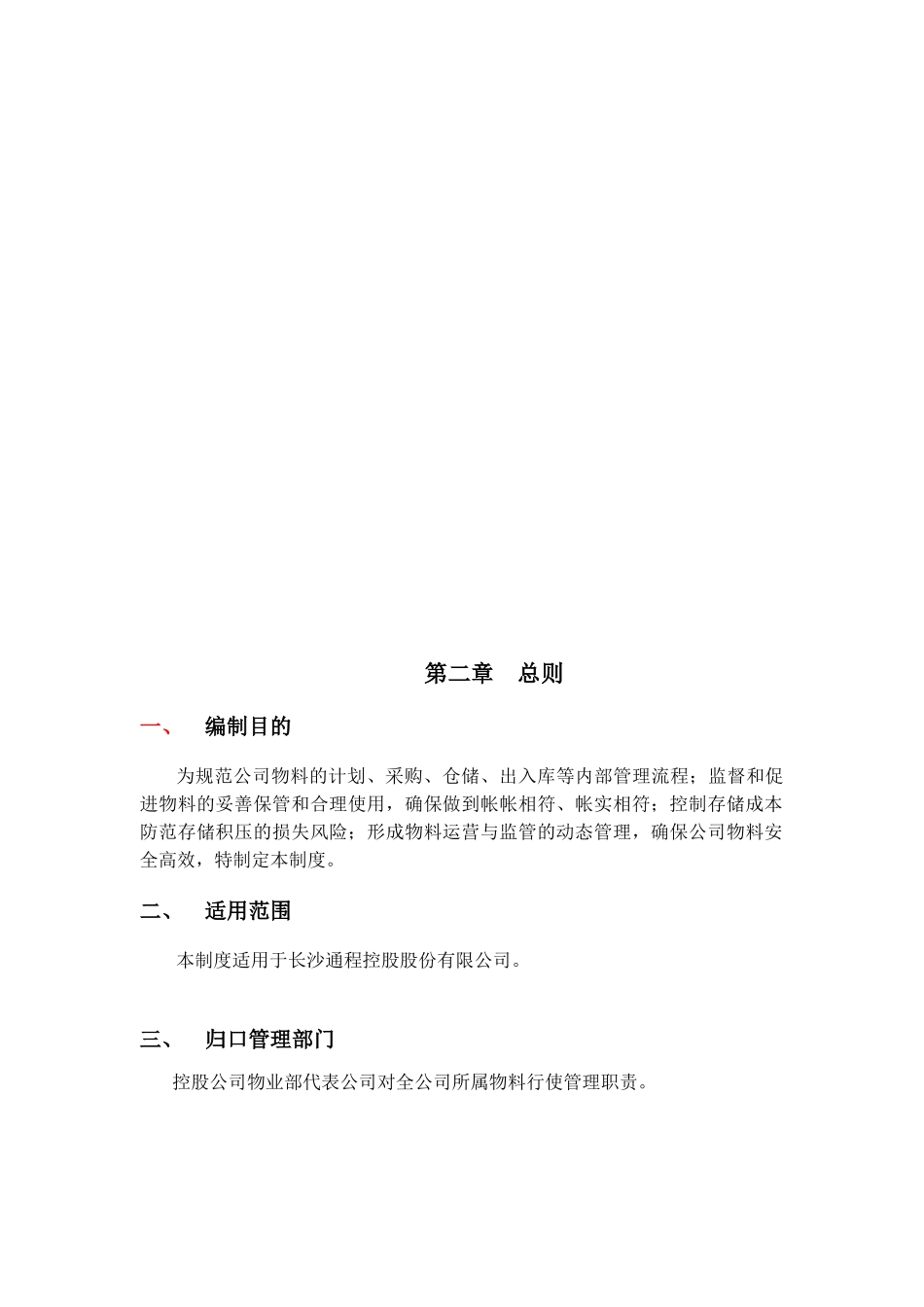 第二章　总则

一、　编制目的

为规范公司物料的计划、采购、仓储、出入库等内部管理流程；监督和促进物料的妥善保管和合理使用，确保做到帐帐相符、帐实相符；控制存储成本防范存储积压的损失风险；形成物料运营与监管的动态管理，确保公司物料安全高效，特制定本制度。

二、　适用范围

本制度适用于长沙通程控股股份有限公司。

三、　归口管理部门

控股公司物业部代表公司对全公司所属物料行使管理职责。